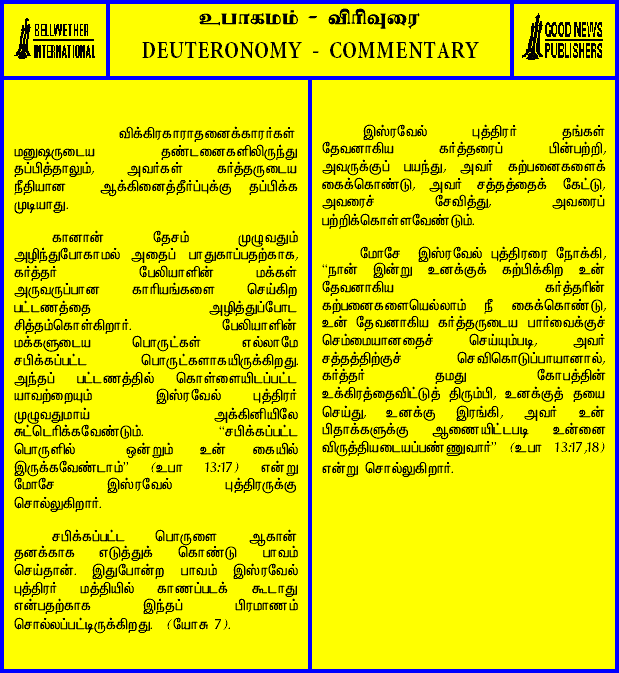 BELLWETHER INTERNATIONAL

உபாகமம் - விரிவுரை
DEUTERONOMY - COMMENTARY

GOOD NEWS PUBLISHERS

விக்கிரகாராதனைக்காரர்கள் மனுஷருடைய தண்டனைகளிலிருந்து தப்பித்தாலும், அவர்கள் கர்த்தருடைய நீதியான ஆக்கினைத்தீர்ப்புக்கு தப்பிக்க முடியாது.

கானான் தேசம் முழுவதும் அழிந்துபோகாமல் அதைப் பாதுகாப்பதற்காக, கர்த்தர் பேலியாளின் மக்கள் அருவருப்பான காரியங்களை செய்கிற பட்டணத்தை அழித்துப்போட சித்தம்கொள்கிறார். பேலியாளின் மக்களுடைய பொருட்கள் எல்லாமே சபிக்கப்பட்ட பொருட்களாகயிருக்கிறது. அந்தப் பட்டணத்தில் கொள்ளையிடப்பட்ட யாவற்றையும் இஸ்ரவேல் புத்திரர் முழுவதுமாய் அக்கினியிலே சுட்டெரிக்கவேண்டும். "சபிக்கப்பட்ட பொருளில் ஒன்றும் உன் கையில் இருக்கவேண்டாம்" (உபா 13:17) என்று மோசே இஸ்ரவேல் புத்திரருக்கு சொல்லுகிறார்.

சபிக்கப்பட்ட பொருளை ஆகான் தனக்காக எடுத்துக் கொண்டு பாவம் செய்தான். இதுபோன்ற பாவம் இஸ்ரவேல் புத்திரர் மத்தியில் காணப்படக் கூடாது என்பதற்காக இந்தப் பிரமாணம் சொல்லப்பட்டிருக்கிறது. (யோசு 7).

இஸ்ரவேல் புத்திரர் தங்கள் தேவனாகிய கர்த்தரைப் பின்பற்றி, அவருக்குப் பயந்து, அவர் கற்பனைகளைக் கைக்கொண்டு, அவர் சத்தத்தைக் கேட்டு, அவரைச் சேவித்து, அவரைப் பற்றிக்கொள்ளவேண்டும்.

மோசே இஸ்ரவேல் புத்திரரை நோக்கி, "நான் இன்று உனக்குக் கற்பிக்கிற உன் தேவனாகிய கர்த்தரின் கற்பனைகளையெல்லாம் நீ கைக்கொண்டு, உன் தேவனாகிய கர்த்தருடைய பார்வைக்குச் செம்மையானதைச் செய்யும்படி, அவர் சத்தத்திற்குச் செவிகொடுப்பாயானால், கர்த்தர் தமது கோபத்தின் உக்கிரத்தைவிட்டுத் திரும்பி, உனக்குத் தயை செய்து, உனக்கு இரங்கி, அவர் உன் பிதாக்களுக்கு ஆணையிட்டபடி உன்னை விருத்தியடையப்பண்ணுவார்" (உபா 13:17,18) என்று சொல்லுகிறார்.